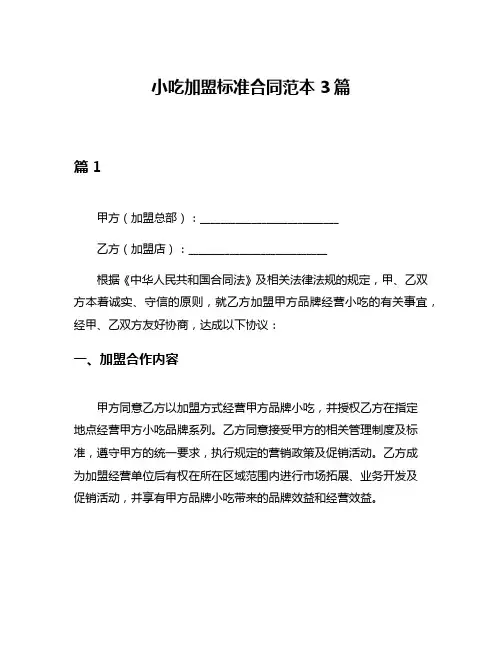 小吃加盟标准合同范本 3 篇

篇 1

甲方（加盟总部）：________________________

乙方（加盟店）：________________________

根据《中华人民共和国合同法》及相关法律法规的规定，甲、乙双方本着诚实、守信的原则，就乙方加盟甲方品牌经营小吃的有关事宜，经甲、乙双方友好协商，达成以下协议：

一、加盟合作内容

甲方同意乙方以加盟方式经营甲方品牌小吃，并授权乙方在指定地点经营甲方小吃品牌系列。乙方同意接受甲方的相关管理制度及标准，遵守甲方的统一要求，执行规定的营销政策及促销活动。乙方成为加盟经营单位后有权在所在区域范围内进行市场拓展、业务开发及促销活动，并享有甲方品牌小吃带来的品牌效益和经营效益。